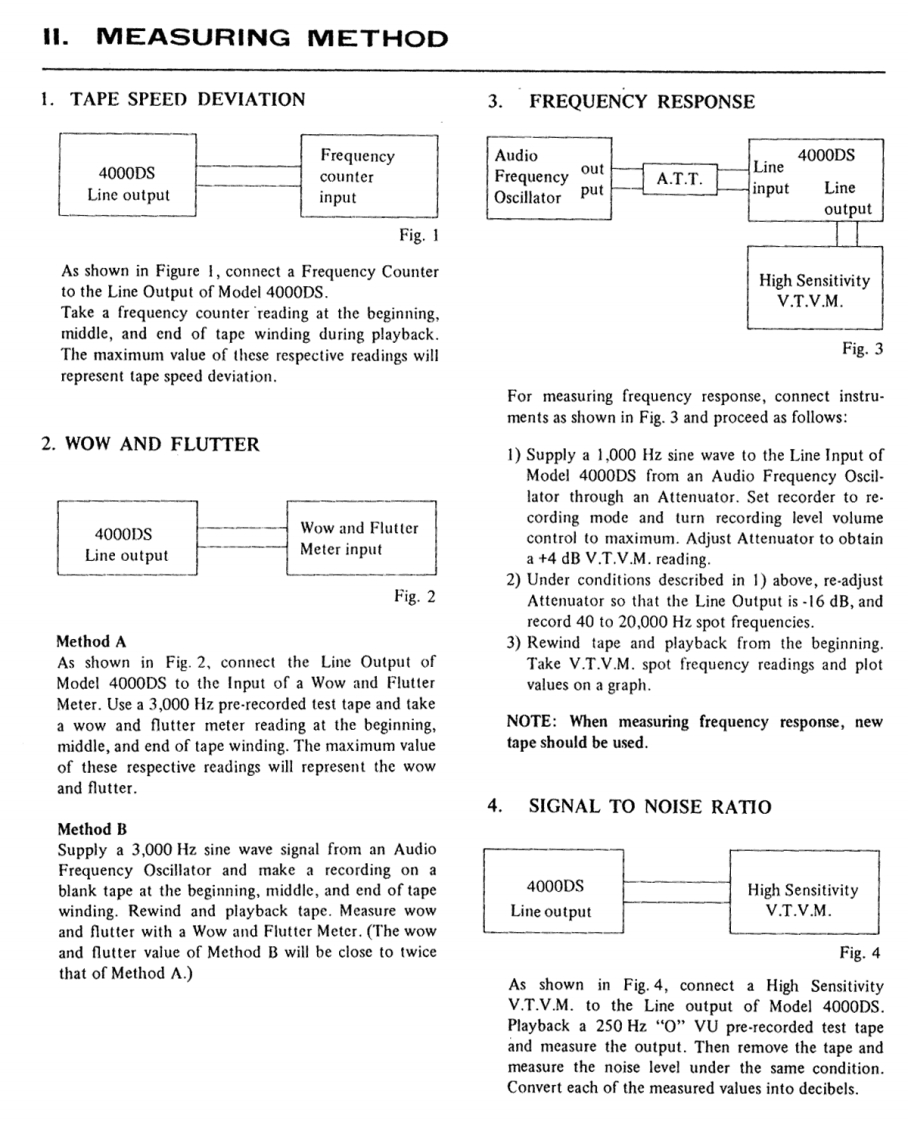 II. MEASURING METHOD

1. TAPE SPEED DEVIATION

4000DS
Line output

Frequency
counter
input

Fig. 1

As shown in Figure 1, connect a Frequency Counter to the Line Output of Model 4000DS.
Take a frequency counter reading at the beginning, middle, and end of tape winding during playback. The maximum value of these respective readings will represent tape speed deviation.

2. WOW AND FLUTTER

4000DS
Line output

Wow and Flutter
Meter input

Fig. 2

Method A
As shown in Fig. 2, connect the Line Output of Model 4000DS to the Input of a Wow and Flutter Meter. Use a 3,000 Hz pre-recorded test tape and take a wow and flutter meter reading at the beginning, middle, and end of tape winding. The maximum value of these respective readings will represent the wow and flutter.

Method B
Supply a 3,000 Hz sine wave signal from an Audio Frequency Oscillator and make a recording on a blank tape at the beginning, middle, and end of tape winding. Rewind and playback tape. Measure wow and flutter with a Wow and Flutter Meter. (The wow and flutter value of Method B will be close to twice that of Method A.)

3. FREQUENCY RESPONSE

Audio
Frequency
Oscillator
out
put

A.T.T.

Line
input
4000DS
Line
output

High Sensitivity
V.T.V.M.

Fig. 3

For measuring frequency response, connect instruments as shown in Fig. 3 and proceed as follows:

1) Supply a 1,000 Hz sine wave to the Line Input of Model 4000DS from an Audio Frequency Oscillator through an Attenuator. Set recorder to recording mode and turn recording level volume control to maximum. Adjust Attenuator to obtain a +4 dB V.T.V.M. reading.
2) Under conditions described in 1) above, re-adjust Attenuator so that the Line Output is -16 dB, and record 40 to 20,000 Hz spot frequencies.
3) Rewind tape and playback from the beginning. Take V.T.V.M. spot frequency readings and plot values on a graph.

NOTE: When measuring frequency response, new tape should be used.

4. SIGNAL TO NOISE RATIO

4000DS
Line output

High Sensitivity
V.T.V.M.

Fig. 4

As shown in Fig. 4, connect a High Sensitivity V.T.V.M. to the Line output of Model 4000DS. Playback a 250 Hz "O" VU pre-recorded test tape and measure the output. Then remove the tape and measure the noise level under the same condition. Convert each of the measured values into decibels.